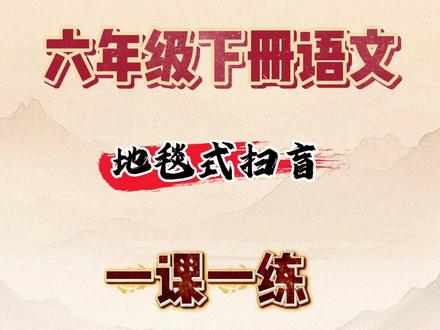 六年级下册语文

地毯式扫盲

一课一练